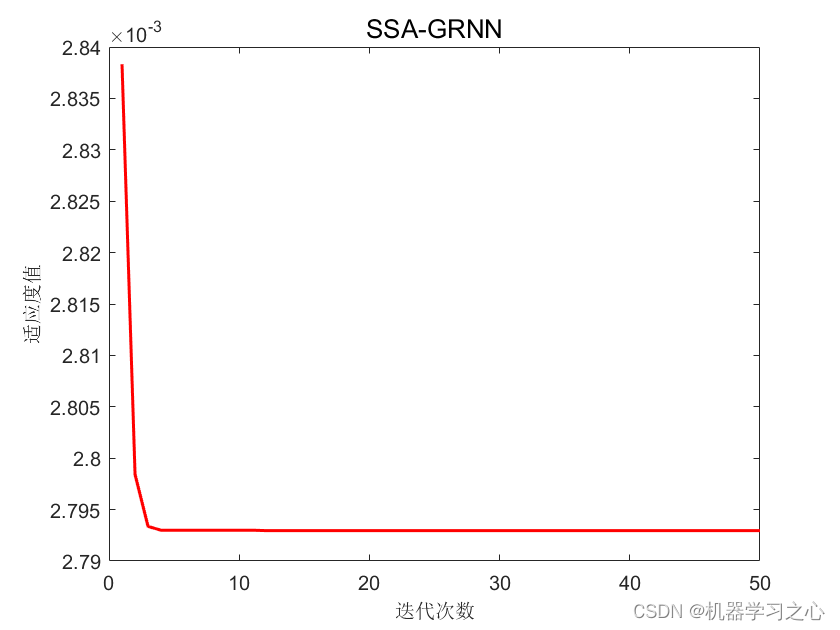 SSA-GRNN

$\times 10^{-3}$

2.84
2.835
2.83
2.825
2.82
2.815
2.81
2.805
2.8
2.795
2.79

适应度值

0
10
20
30
40
50

迭代次数

CSDN @机器学习之心